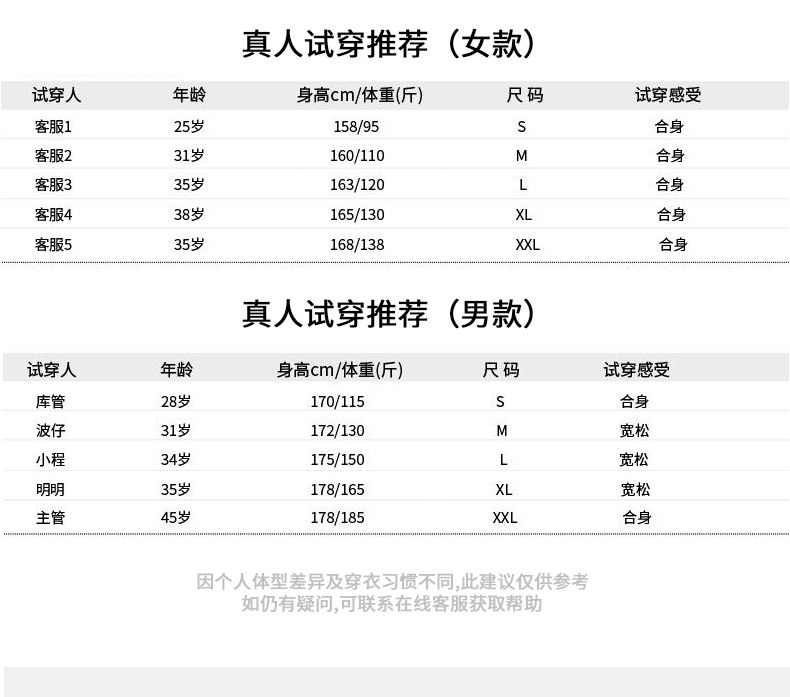 真人试穿推荐（女款）

| 试穿人 | 年龄 | 身高cm/体重(斤) | 尺码 | 试穿感受 |
|---|---|---|---|---|
| 客服1 | 25岁 | 158/95 | S | 合身 |
| 客服2 | 31岁 | 160/110 | M | 合身 |
| 客服3 | 35岁 | 163/120 | L | 合身 |
| 客服4 | 38岁 | 165/130 | XL | 合身 |
| 客服5 | 35岁 | 168/138 | XXL | 合身 |

真人试穿推荐（男款）

| 试穿人 | 年龄 | 身高cm/体重(斤) | 尺码 | 试穿感受 |
|---|---|---|---|---|
| 库管 | 28岁 | 170/115 | S | 合身 |
| 波仔 | 31岁 | 172/130 | M | 宽松 |
| 小程 | 34岁 | 175/150 | L | 宽松 |
| 明明 | 35岁 | 178/165 | XL | 宽松 |
| 主管 | 45岁 | 178/185 | XXL | 合身 |

因个人体型差异及穿衣习惯不同,此建议仅供参考
如仍有疑问,可联系在线客服获取帮助